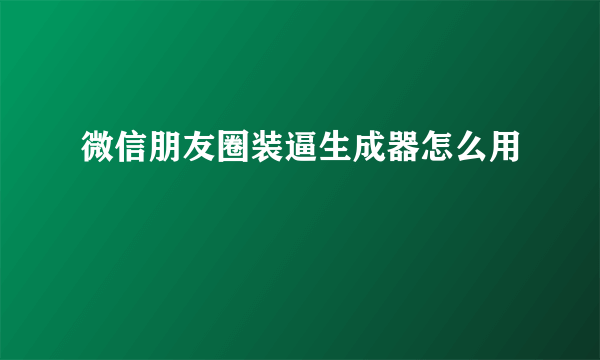 微信朋友圈装逼生成器怎么用